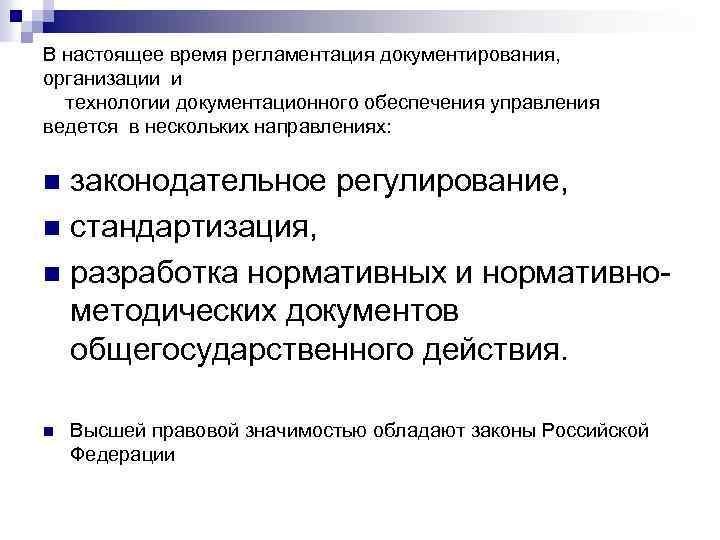 В настоящее время регламентация документирования, организации и
технологии документационного обеспечения управления ведется в нескольких направлениях:

- законодательное регулирование,
- стандартизация,
- разработка нормативных и нормативно-методических документов общегосударственного действия.

- Высшей правовой значимостью обладают законы Российской Федерации